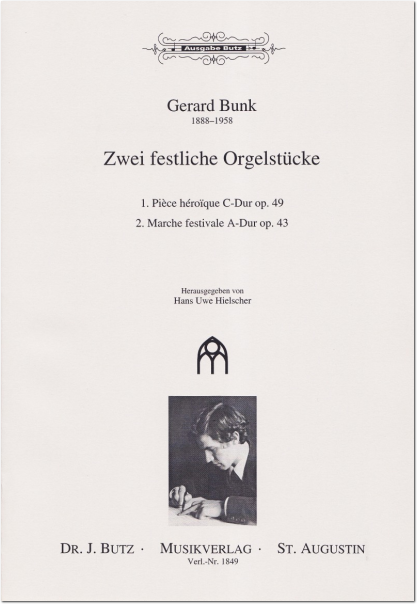 Ausgabe Butz

Gerard Bunk
1888–1958

Zwei festliche Orgelstücke

1. Pièce héroïque C-Dur op. 49
2. Marche festivale A-Dur op. 43

Herausgegeben von
Hans Uwe Hielscher

DR. J. BUTZ · MUSIKVERLAG · ST. AUGUSTIN
Verl.-Nr. 1849